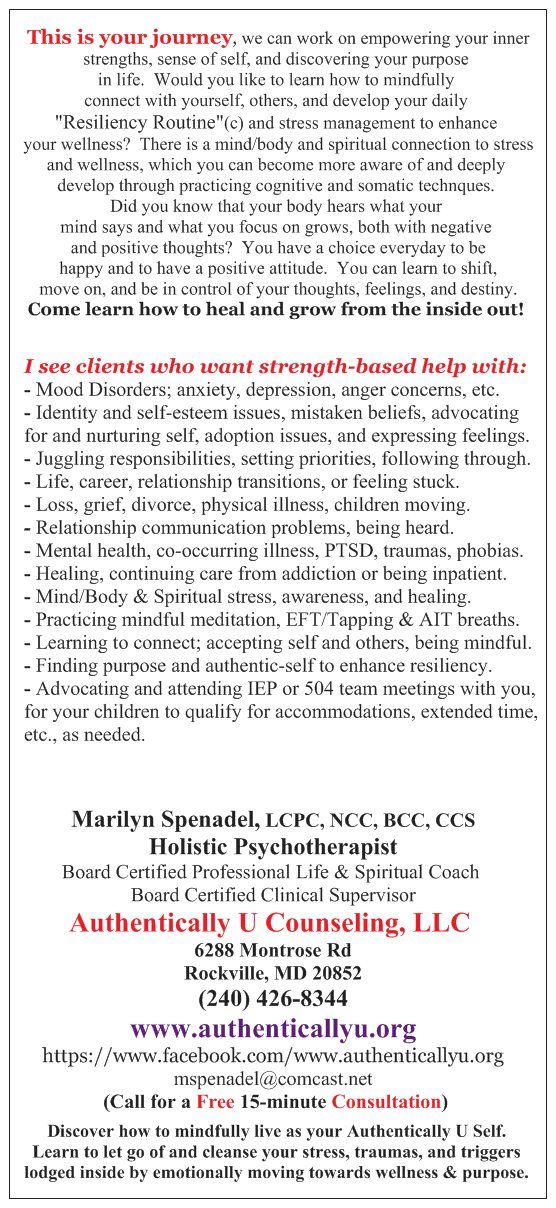 This is your journey, we can work on empowering your inner strengths, sense of self, and discovering your purpose in life. Would you like to learn how to mindfully connect with yourself, others, and develop your daily "Resiliency Routine"(c) and stress management to enhance your wellness? There is a mind/body and spiritual connection to stress and wellness, which you can become more aware of and deeply develop through practicing cognitive and somatic technques. Did you know that your body hears what your mind says and what you focus on grows, both with negative and positive thoughts? You have a choice everyday to be happy and to have a positive attitude. You can learn to shift, move on, and be in control of your thoughts, feelings, and destiny.
Come learn how to heal and grow from the inside out!

I see clients who want strength-based help with:
- Mood Disorders; anxiety, depression, anger concerns, etc.
- Identity and self-esteem issues, mistaken beliefs, advocating for and nurturing self, adoption issues, and expressing feelings.
- Juggling responsibilities, setting priorities, following through.
- Life, career, relationship transitions, or feeling stuck.
- Loss, grief, divorce, physical illness, children moving.
- Relationship communication problems, being heard.
- Mental health, co-occurring illness, PTSD, traumas, phobias.
- Healing, continuing care from addiction or being inpatient.
- Mind/Body & Spiritual stress, awareness, and healing.
- Practicing mindful meditation, EFT/Tapping & AIT breaths.
- Learning to connect; accepting self and others, being mindful.
- Finding purpose and authentic-self to enhance resiliency.
- Advocating and attending IEP or 504 team meetings with you, for your children to qualify for accommodations, extended time, etc., as needed.

Marilyn Spenadel, LCPC, NCC, BCC, CCS
Holistic Psychotherapist
Board Certified Professional Life & Spiritual Coach
Board Certified Clinical Supervisor
Authentically U Counseling, LLC
6288 Montrose Rd
Rockville, MD 20852
(240) 426-8344
www.authenticallyu.org
https://www.facebook.com/www.authenticallyu.org
mspenadel@comcast.net
(Call for a Free 15-minute Consultation)

Discover how to mindfully live as your Authentically U Self. Learn to let go of and cleanse your stress, traumas, and triggers lodged inside by emotionally moving towards wellness & purpose.